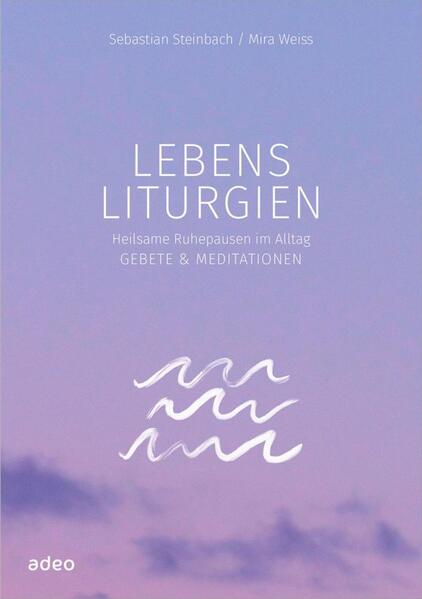 Sebastian Steinbach / Mira Weiss

LEBENS
LITURGIEN

Heilsame Ruhepausen im Alltag
GEBETE & MEDITATIONEN

adeo